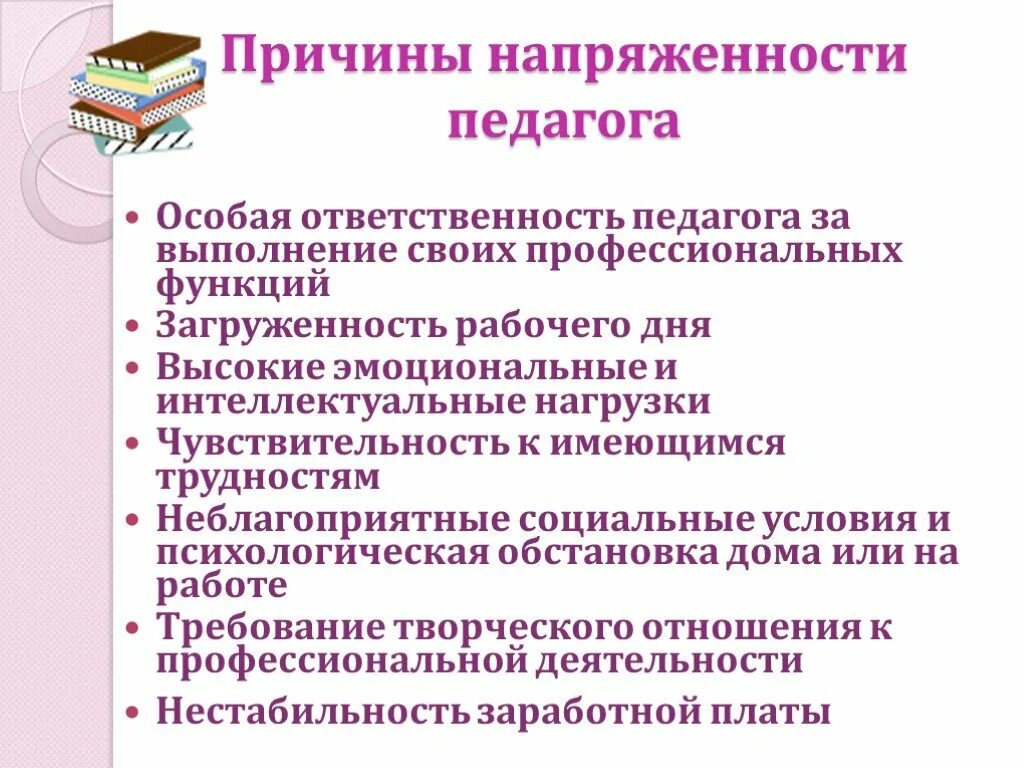 Причины напряженности педагога

• Особая ответственность педагога за выполнение своих профессиональных функций
• Загруженность рабочего дня
• Высокие эмоциональные и интеллектуальные нагрузки
• Чувствительность к имеющимся трудностям
• Неблагоприятные социальные условия и психологическая обстановка дома или на работе
• Требование творческого отношения к профессиональной деятельности
• Нестабильность заработной платы